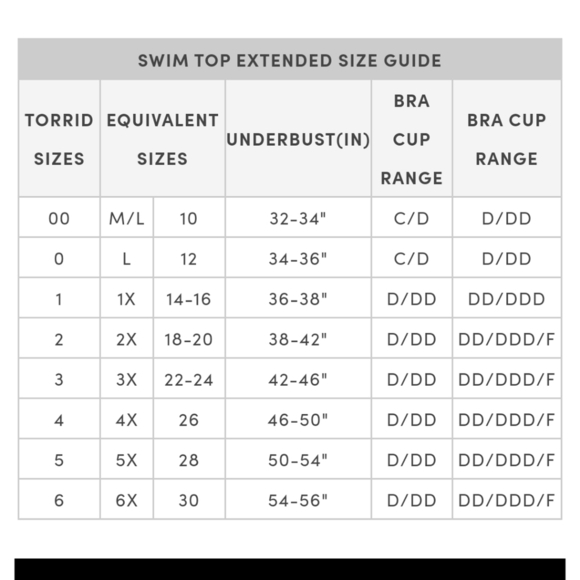 SWIM TOP EXTENDED SIZE GUIDE

| TORRID SIZES | EQUIVALENT SIZES | | UNDERBUST(IN) | BRA CUP RANGE | BRA CUP RANGE |
|---|---|---|---|---|---|
| 00 | M/L | 10 | 32-34" | C/D | D/DD |
| 0 | L | 12 | 34-36" | C/D | D/DD |
| 1 | 1X | 14-16 | 36-38" | D/DD | DD/DDD |
| 2 | 2X | 18-20 | 38-42" | D/DD | DD/DDD/F |
| 3 | 3X | 22-24 | 42-46" | D/DD | DD/DDD/F |
| 4 | 4X | 26 | 46-50" | D/DD | DD/DDD/F |
| 5 | 5X | 28 | 50-54" | D/DD | DD/DDD/F |
| 6 | 6X | 30 | 54-56" | D/DD | DD/DDD/F |